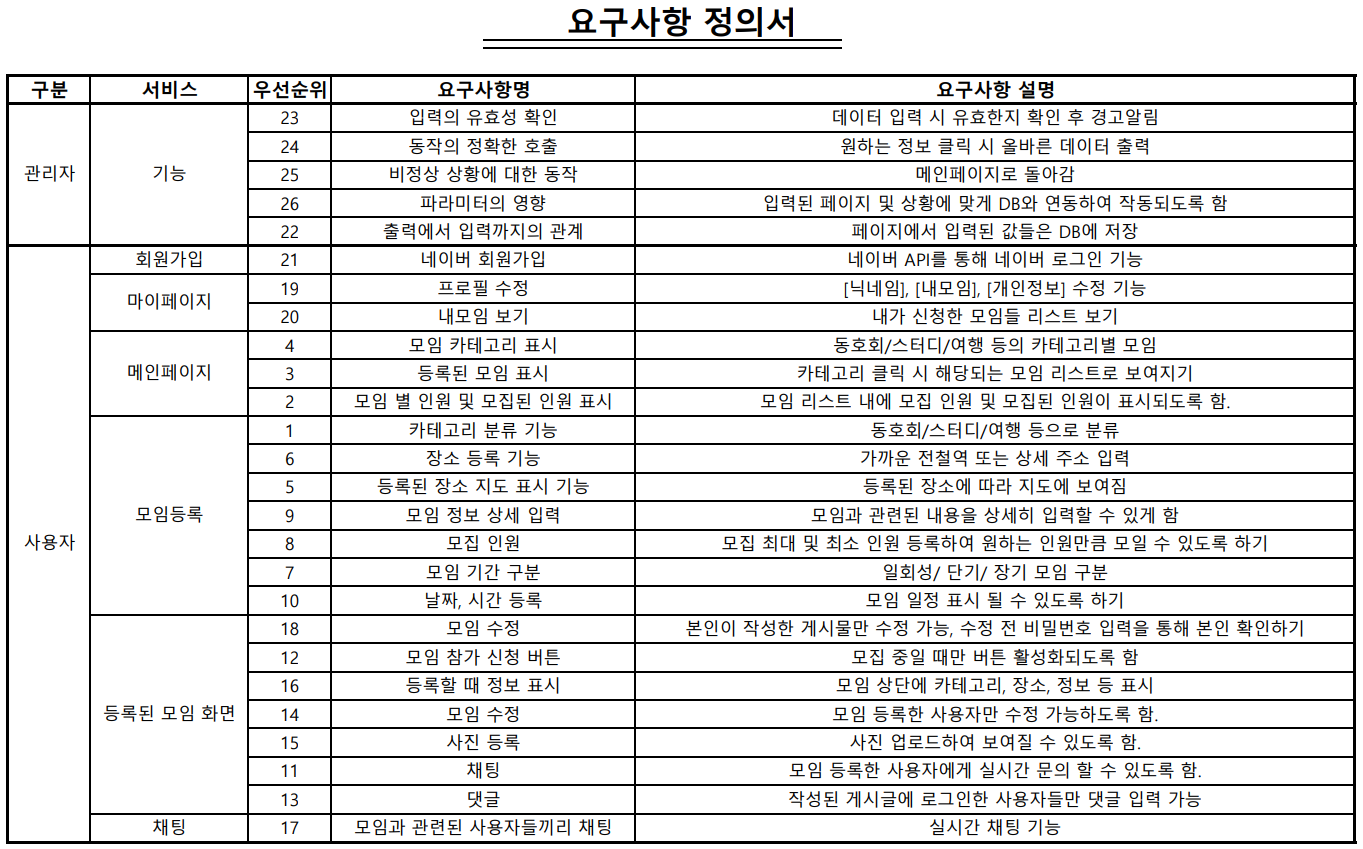 요구사항 정의서

| 구분 | 서비스 | 우선순위 | 요구사항명 | 요구사항 설명 |
|---|---|---|---|---|
| 관리자 | 기능 | 23 | 입력의 유효성 확인 | 데이터 입력 시 유효한지 확인 후 경고알림 |
| | | 24 | 동작의 정확한 호출 | 원하는 정보 클릭 시 올바른 데이터 출력 |
| | | 25 | 비정상 상황에 대한 동작 | 메인페이지로 돌아감 |
| | | 26 | 파라미터의 영향 | 입력된 페이지 및 상황에 맞게 DB와 연동하여 작동되도록 함 |
| | | 22 | 출력에서 입력까지의 관계 | 페이지에서 입력된 값들은 DB에 저장 |
| 사용자 | 회원가입 | 21 | 네이버 회원가입 | 네이버 API를 통해 네이버 로그인 기능 |
| | 마이페이지 | 19 | 프로필 수정 | [닉네임], [내모임], [개인정보] 수정 기능 |
| | | 20 | 내모임 보기 | 내가 신청한 모임들 리스트 보기 |
| | 메인페이지 | 4 | 모임 카테고리 표시 | 동호회/스터디/여행 등의 카테고리별 모임 |
| | | 3 | 등록된 모임 표시 | 카테고리 클릭 시 해당되는 모임 리스트로 보여지기 |
| | | 2 | 모임 별 인원 및 모집된 인원 표시 | 모임 리스트 내에 모집 인원 및 모집된 인원이 표시되도록 함. |
| | 모임등록 | 1 | 카테고리 분류 기능 | 동호회/스터디/여행 등으로 분류 |
| | | 6 | 장소 등록 기능 | 가까운 전철역 또는 상세 주소 입력 |
| | | 5 | 등록된 장소 지도 표시 기능 | 등록된 장소에 따라 지도에 보여짐 |
| | | 9 | 모임 정보 상세 입력 | 모임과 관련된 내용을 상세히 입력할 수 있게 함 |
| | | 8 | 모집 인원 | 모집 최대 및 최소 인원 등록하여 원하는 인원만큼 모일 수 있도록 하기 |
| | | 7 | 모임 기간 구분 | 일회성/ 단기/ 장기 모임 구분 |
| | | 10 | 날짜, 시간 등록 | 모임 일정 표시 될 수 있도록 하기 |
| | 등록된 모임 화면 | 18 | 모임 수정 | 본인이 작성한 게시물만 수정 가능, 수정 전 비밀번호 입력을 통해 본인 확인하기 |
| | | 12 | 모임 참가 신청 버튼 | 모집 중일 때만 버튼 활성화되도록 함 |
| | | 16 | 등록할 때 정보 표시 | 모임 상단에 카테고리, 장소, 정보 등 표시 |
| | | 14 | 모임 수정 | 모임 등록한 사용자만 수정 가능하도록 함. |
| | | 15 | 사진 등록 | 사진 업로드하여 보여질 수 있도록 함. |
| | | 11 | 채팅 | 모임 등록한 사용자에게 실시간 문의 할 수 있도록 함. |
| | | 13 | 댓글 | 작성된 게시글에 로그인한 사용자들만 댓글 입력 가능 |
| | 채팅 | 17 | 모임과 관련된 사용자들끼리 채팅 | 실시간 채팅 기능 |